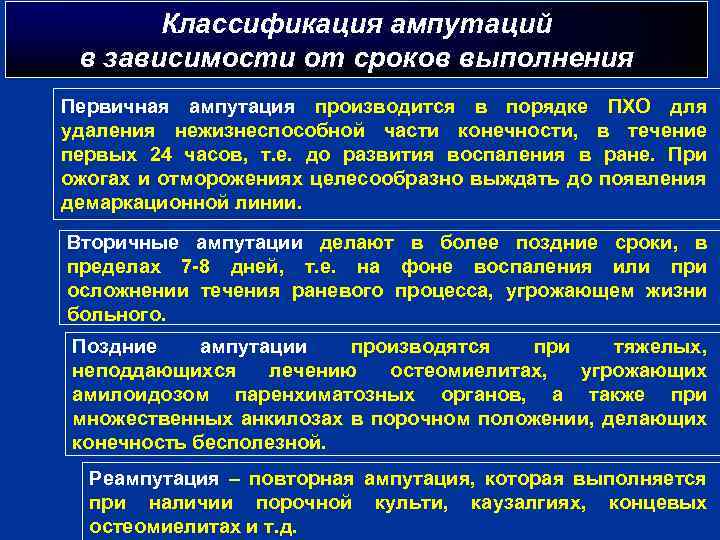 Классификация ампутаций в зависимости от сроков выполнения

Первичная ампутация производится в порядке ПХО для удаления нежизнеспособной части конечности, в течение первых 24 часов, т.е. до развития воспаления в ране. При ожогах и отморожениях целесообразно выждать до появления демаркационной линии.

Вторичные ампутации делают в более поздние сроки, в пределах 7-8 дней, т.е. на фоне воспаления или при осложнении течения раневого процесса, угрожающем жизни больного.

Поздние ампутации производятся при тяжелых, неподдающихся лечению остеомиелитах, угрожающих амилоидозом паренхиматозных органов, а также при множественных анкилозах в порочном положении, делающих конечность бесполезной.

Реампутация – повторная ампутация, которая выполняется при наличии порочной культи, каузалгиях, концевых остеомиелитах и т.д.